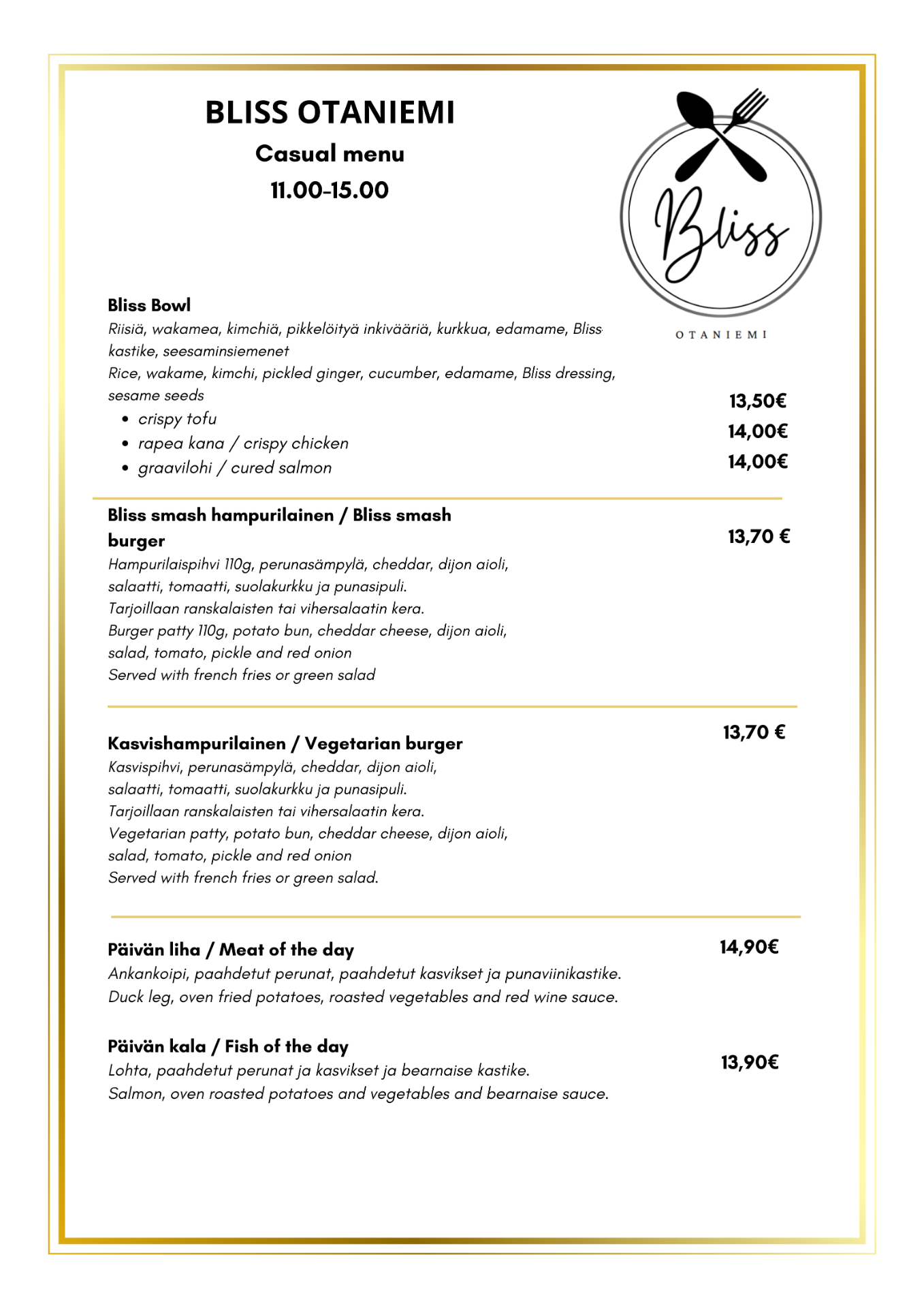 BLISS OTANIEMI
Casual menu
11.00-15.00

Bliss
OTANIEMI

Bliss Bowl
Riisiä, wakamea, kimchiä, pikkelöityä inkivääriä, kurkkua, edamame, Bliss-kastike, seesaminsiemenet
Rice, wakame, kimchi, pickled ginger, cucumber, edamame, Bliss dressing, sesame seeds
- crispy tofu 13,50€
- rapea kana / crispy chicken 14,00€
- graavilohi / cured salmon 14,00€

Bliss smash hampurilainen / Bliss smash burger 13,70 €
Hampurilaispihvi 110g, perunasämpylä, cheddar, dijon aioli, salaatti, tomaatti, suolakurkku ja punasipuli.
Tarjoillaan ranskalaisten tai vihersalaatin kera.
Burger patty 110g, potato bun, cheddar cheese, dijon aioli, salad, tomato, pickle and red onion
Served with french fries or green salad

Kasvishampurilainen / Vegetarian burger 13,70 €
Kasvispihvi, perunasämpylä, cheddar, dijon aioli, salaatti, tomaatti, suolakurkku ja punasipuli.
Tarjoillaan ranskalaisten tai vihersalaatin kera.
Vegetarian patty, potato bun, cheddar cheese, dijon aioli, salad, tomato, pickle and red onion
Served with french fries or green salad.

Päivän liha / Meat of the day 14,90€
Ankankoipi, paahdetut perunat, paahdetut kasvikset ja punaviinikastike.
Duck leg, oven fried potatoes, roasted vegetables and red wine sauce.

Päivän kala / Fish of the day 13,90€
Lohta, paahdetut perunat ja kasvikset ja bearnaise kastike.
Salmon, oven roasted potatoes and vegetables and bearnaise sauce.